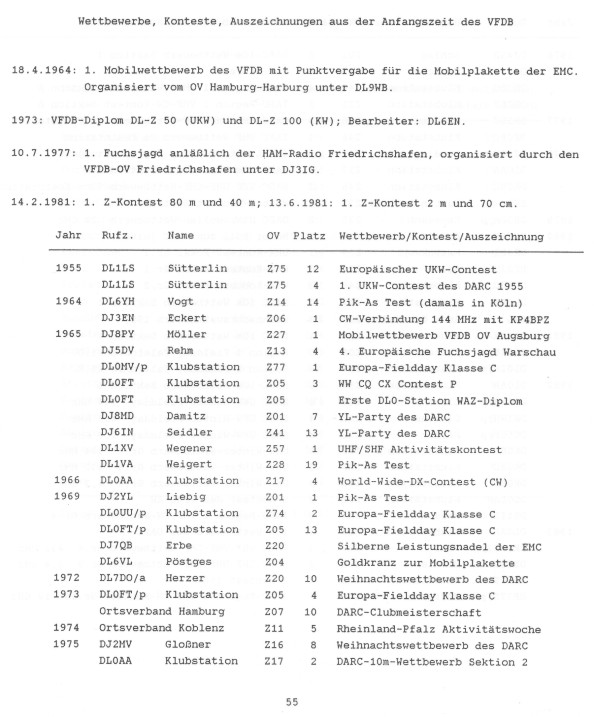 Wettbewerbe, Konteste, Auszeichnungen aus der Anfangszeit des VFDB

18.4.1964: 1. Mobilwettbewerb des VFDB mit Punktvergabe für die Mobilplakette der EMC. Organisiert vom OV Hamburg-Harburg unter DL9WB.

1973: VFDB-Diplom DL-Z 50 (UKW) und DL-Z 100 (KW); Bearbeiter: DL6EN.

10.7.1977: 1. Fuchsjagd anläßlich der HAM-Radio Friedrichshafen, organisiert durch den VFDB-OV Friedrichshafen unter DJ3IG.

14.2.1981: 1. Z-Kontest 80 m und 40 m; 13.6.1981: 1. Z-Kontest 2 m und 70 cm.

| Jahr | Rufz. | Name | OV | Platz | Wettbewerb/Kontest/Auszeichnung |
|---|---|---|---|---|---|
| 1955 | DL1LS | Sütterlin | Z75 | 12 | Europäischer UKW-Contest |
| | DL1LS | Sütterlin | Z75 | 4 | 1. UKW-Contest des DARC 1955 |
| 1964 | DL6YH | Vogt | Z14 | 14 | Pik-As Test (damals in Köln) |
| | DJ3EN | Eckert | Z06 | 1 | CW-Verbindung 144 MHz mit KP4BPZ |
| 1965 | DJ8PY | Möller | Z27 | 1 | Mobilwettbewerb VFDB OV Augsburg |
| | DJ5DV | Rehm | Z13 | 4 | 4. Europäische Fuchsjagd Warschau |
| | DL0MV/p | Klubstation | Z77 | 1 | Europa-Fieldday Klasse C |
| | DL0FT | Klubstation | Z05 | 3 | WW CQ CX Contest P |
| | DL0FT | Klubstation | Z05 | | Erste DL0-Station WAZ-Diplom |
| | DJ8MD | Damitz | Z01 | 7 | YL-Party des DARC |
| | DJ6IN | Seidler | Z41 | 13 | YL-Party des DARC |
| | DL1XV | Wegener | Z57 | 1 | UHF/SHF Aktivitätskontest |
| | DL1VA | Weigert | Z28 | 19 | Pik-As Test |
| 1966 | DL0AA | Klubstation | Z17 | 4 | World-Wide-DX-Contest (CW) |
| 1969 | DJ2YL | Liebig | Z01 | 1 | Pik-As Test |
| | DL0UU/p | Klubstation | Z74 | 2 | Europa-Fieldday Klasse C |
| | DL0FT/p | Klubstation | Z05 | 13 | Europa-Fieldday Klasse C |
| | DJ7QB | Erbe | Z20 | | Silberne Leistungsnadel der EMC |
| | DL6VL | Pöstges | Z04 | | Goldkranz zur Mobilplakette |
| 1972 | DL7DO/a | Herzer | Z20 | 10 | Weihnachtswettbewerb des DARC |
| 1973 | DL0FT/p | Klubstation | Z05 | 4 | Europa-Fieldday Klasse C |
| | Ortsverband Hamburg | | Z07 | 10 | DARC-Clubmeisterschaft |
| 1974 | Ortsverband Koblenz | | Z11 | 5 | Rheinland-Pfalz Aktivitätswoche |
| 1975 | DJ2MV | Gloßner | Z16 | 8 | Weihnachtswettbewerb des DARC |
| | DL0AA | Klubstation | Z17 | 2 | DARC-10m-Wettbewerb Sektion 2 |

55